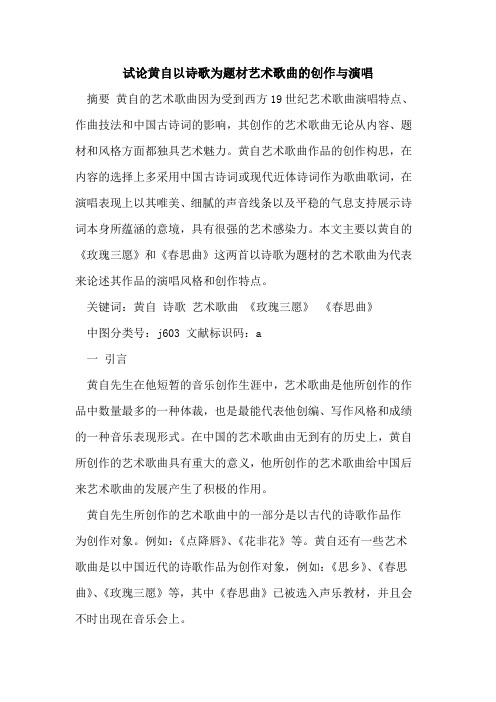 试论黄自以诗歌为题材艺术歌曲的创作与演唱

摘要 黄自的艺术歌曲因为受到西方19世纪艺术歌曲演唱特点、作曲技法和中国古诗词的影响，其创作的艺术歌曲无论从内容、题材和风格方面都独具艺术魅力。黄自艺术歌曲作品的创作构思，在内容的选择上多采用中国古诗词或现代近体诗词作为歌曲歌词，在演唱表现上以其唯美、细腻的声音线条以及平稳的气息支持展示诗词本身所蕴涵的意境，具有很强的艺术感染力。本文主要以黄自的《玫瑰三愿》和《春思曲》这两首以诗歌为题材的艺术歌曲为代表来论述其作品的演唱风格和创作特点。

关键词：黄自 诗歌 艺术歌曲 《玫瑰三愿》 《春思曲》

中图分类号：j603 文献标识码：a

一 引言

黄自先生在他短暂的音乐创作生涯中，艺术歌曲是他所创作的作品中数量最多的一种体裁，也是最能代表他创编、写作风格和成绩的一种音乐表现形式。在中国的艺术歌曲由无到有的历史上，黄自所创作的艺术歌曲具有重大的意义，他所创作的艺术歌曲给中国后来艺术歌曲的发展产生了积极的作用。

黄自先生所创作的艺术歌曲中的一部分是以古代的诗歌作品作为创作对象。例如：《点降唇》、《花非花》等。黄自还有一些艺术歌曲是以中国近代的诗歌作品为创作对象，例如：《思乡》、《春思曲》、《玫瑰三愿》等，其中《春思曲》已被选入声乐教材，并且会不时出现在音乐会上。